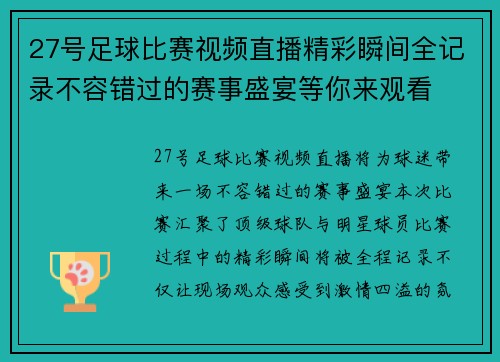 27号足球比赛视频直播精彩瞬间全记录不容错过的赛事盛宴等你来观看

27号足球比赛视频直播将为球迷带来一场不容错过的赛事盛宴本次比赛汇聚了顶级球队与明星球员比赛过程中的精彩瞬间将被全程记录不仅让现场观众感受到激情四溢的氛